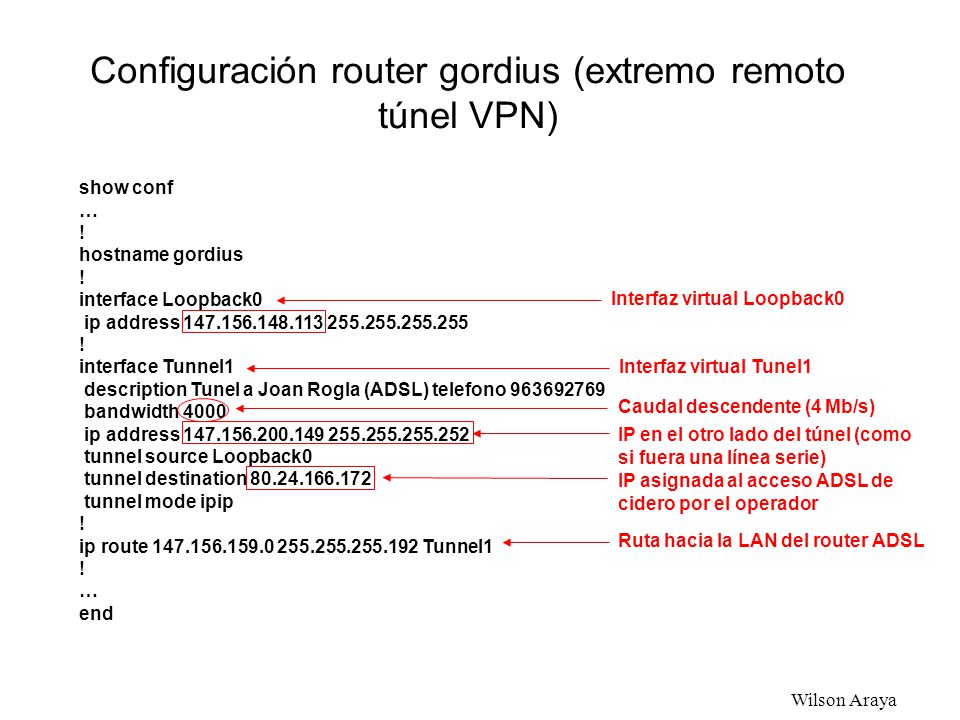 Configuración router gordius (extremo remoto túnel VPN)

show conf
…
!
hostname gordius
!
interface Loopback0
 ip address 147.156.148.113 255.255.255.255
!
interface Tunnel1
 description Tunel a Joan Rogla (ADSL) telefono 963692769
 bandwidth 4000
 ip address 147.156.200.149 255.255.255.252
 tunnel source Loopback0
 tunnel destination 80.24.166.172
 tunnel mode ipip
!
ip route 147.156.159.0 255.255.255.192 Tunnel1
!
…
end

Interfaz virtual Loopback0

Interfaz virtual Tunel1

Caudal descendente (4 Mb/s)

IP en el otro lado del túnel (como si fuera una línea serie)

IP asignada al acceso ADSL de cidero por el operador

Ruta hacia la LAN del router ADSL

Wilson Araya